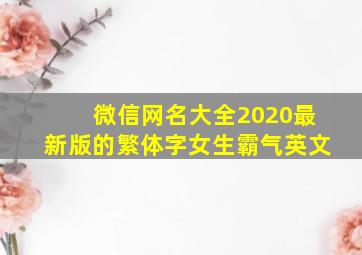 微信网名大全2020最新版的繁体字女生霸气英文